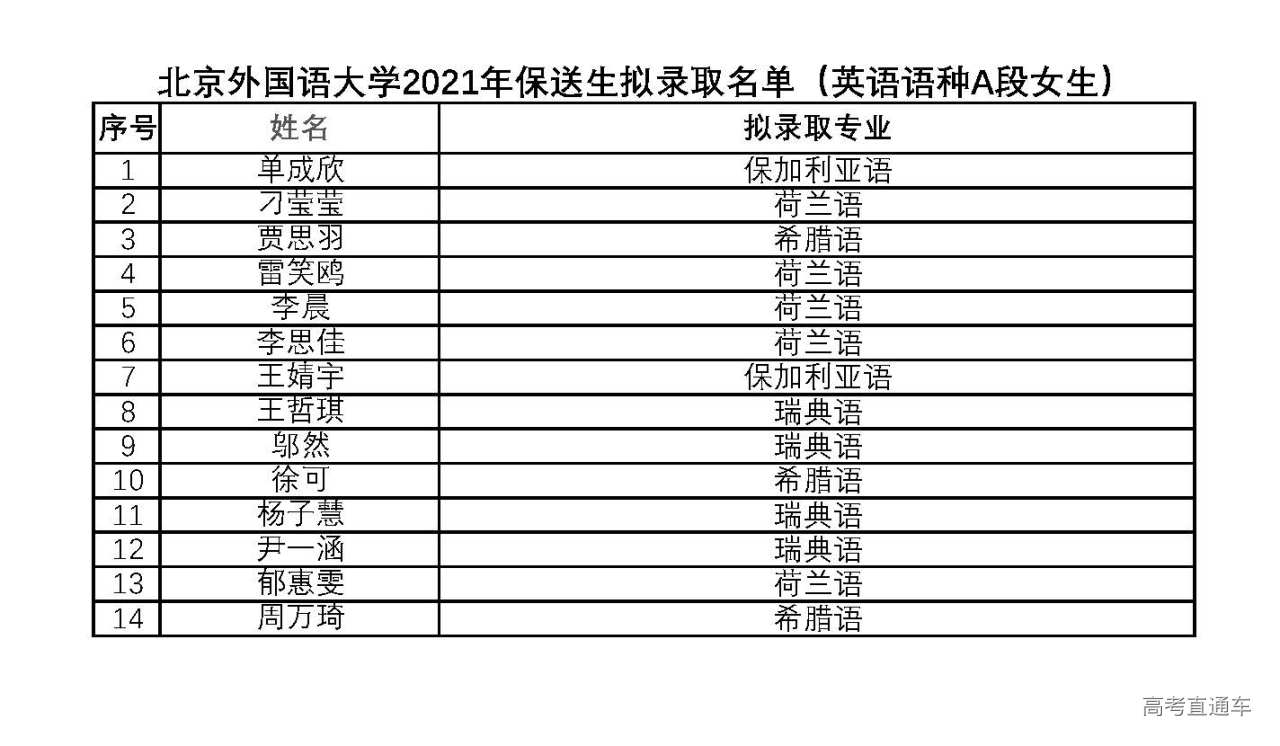 北京外国语大学2021年保送生拟录取名单（英语语种A段女生）

| 序号 | 姓名 | 拟录取专业 |
|---|---|---|
| 1 | 单成欣 | 保加利亚语 |
| 2 | 刁莹莹 | 荷兰语 |
| 3 | 贾思羽 | 希腊语 |
| 4 | 雷笑鸥 | 荷兰语 |
| 5 | 李晨 | 荷兰语 |
| 6 | 李思佳 | 荷兰语 |
| 7 | 王婧宇 | 保加利亚语 |
| 8 | 王哲琪 | 瑞典语 |
| 9 | 邬然 | 瑞典语 |
| 10 | 徐可 | 希腊语 |
| 11 | 杨子慧 | 瑞典语 |
| 12 | 尹一涵 | 瑞典语 |
| 13 | 郁惠雯 | 荷兰语 |
| 14 | 周万琦 | 希腊语 |

高考直通车